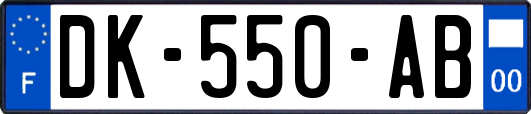 F
DK-550-AB
00